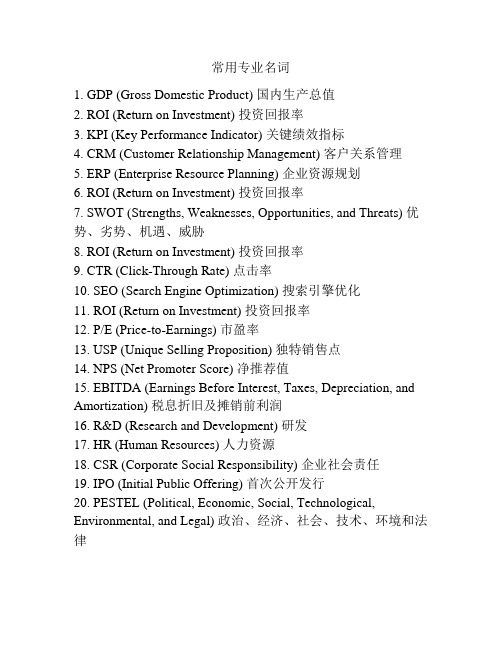 常用专业名词

1. GDP (Gross Domestic Product) 国内生产总值
2. ROI (Return on Investment) 投资回报率
3. KPI (Key Performance Indicator) 关键绩效指标
4. CRM (Customer Relationship Management) 客户关系管理
5. ERP (Enterprise Resource Planning) 企业资源规划
6. ROI (Return on Investment) 投资回报率
7. SWOT (Strengths, Weaknesses, Opportunities, and Threats) 优势、劣势、机遇、威胁
8. ROI (Return on Investment) 投资回报率
9. CTR (Click-Through Rate) 点击率
10. SEO (Search Engine Optimization) 搜索引擎优化
11. ROI (Return on Investment) 投资回报率
12. P/E (Price-to-Earnings) 市盈率
13. USP (Unique Selling Proposition) 独特销售点
14. NPS (Net Promoter Score) 净推荐值
15. EBITDA (Earnings Before Interest, Taxes, Depreciation, and Amortization) 税息折旧及摊销前利润
16. R&D (Research and Development) 研发
17. HR (Human Resources) 人力资源
18. CSR (Corporate Social Responsibility) 企业社会责任
19. IPO (Initial Public Offering) 首次公开发行
20. PESTEL (Political, Economic, Social, Technological, Environmental, and Legal) 政治、经济、社会、技术、环境和法律